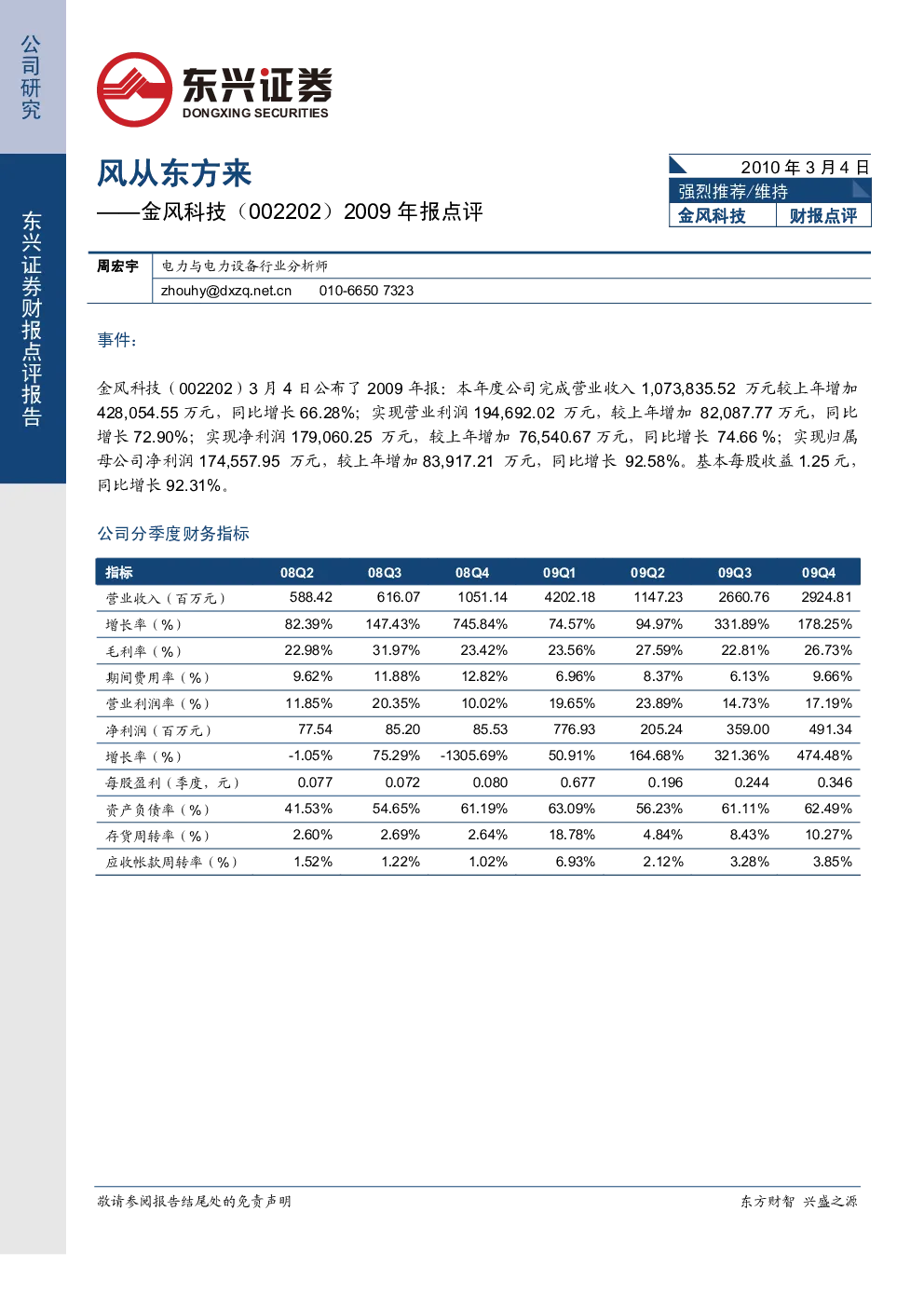 公司研究

东兴证券财报点评报告

东兴证券
DONGXING SECURITIES

风从东方来
——金风科技（002202）2009 年报点评

2010 年 3 月 4 日
强烈推荐/维持
金风科技 财报点评

周宏宇 电力与电力设备行业分析师
zhouhy@dxzq.net.cn 010-6650 7323

事件：

金风科技（002202）3 月 4 日公布了 2009 年报：本年度公司完成营业收入 1,073,835.52 万元较上年增加 428,054.55 万元，同比增长 66.28%；实现营业利润 194,692.02 万元，较上年增加 82,087.77 万元，同比增长 72.90%；实现净利润 179,060.25 万元，较上年增加 76,540.67 万元，同比增长 74.66 %；实现归属母公司净利润 174,557.95 万元，较上年增加 83,917.21 万元，同比增长 92.58%。基本每股收益 1.25 元，同比增长 92.31%。

公司分季度财务指标

| 指标 | 08Q2 | 08Q3 | 08Q4 | 09Q1 | 09Q2 | 09Q3 | 09Q4 |
|---|---|---|---|---|---|---|---|
| 营业收入（百万元） | 588.42 | 616.07 | 1051.14 | 4202.18 | 1147.23 | 2660.76 | 2924.81 |
| 增长率（%） | 82.39% | 147.43% | 745.84% | 74.57% | 94.97% | 331.89% | 178.25% |
| 毛利率（%） | 22.98% | 31.97% | 23.42% | 23.56% | 27.59% | 22.81% | 26.73% |
| 期间费用率（%） | 9.62% | 11.88% | 12.82% | 6.96% | 8.37% | 6.13% | 9.66% |
| 营业利润率（%） | 11.85% | 20.35% | 10.02% | 19.65% | 23.89% | 14.73% | 17.19% |
| 净利润（百万元） | 77.54 | 85.20 | 85.53 | 776.93 | 205.24 | 359.00 | 491.34 |
| 增长率（%） | -1.05% | 75.29% | -1305.69% | 50.91% | 164.68% | 321.36% | 474.48% |
| 每股盈利（季度，元） | 0.077 | 0.072 | 0.080 | 0.677 | 0.196 | 0.244 | 0.346 |
| 资产负债率（%） | 41.53% | 54.65% | 61.19% | 63.09% | 56.23% | 61.11% | 62.49% |
| 存货周转率（%） | 2.60% | 2.69% | 2.64% | 18.78% | 4.84% | 8.43% | 10.27% |
| 应收帐款周转率（%） | 1.52% | 1.22% | 1.02% | 6.93% | 2.12% | 3.28% | 3.85% |

敬请参阅报告结尾处的免责声明

东方财智 兴盛之源